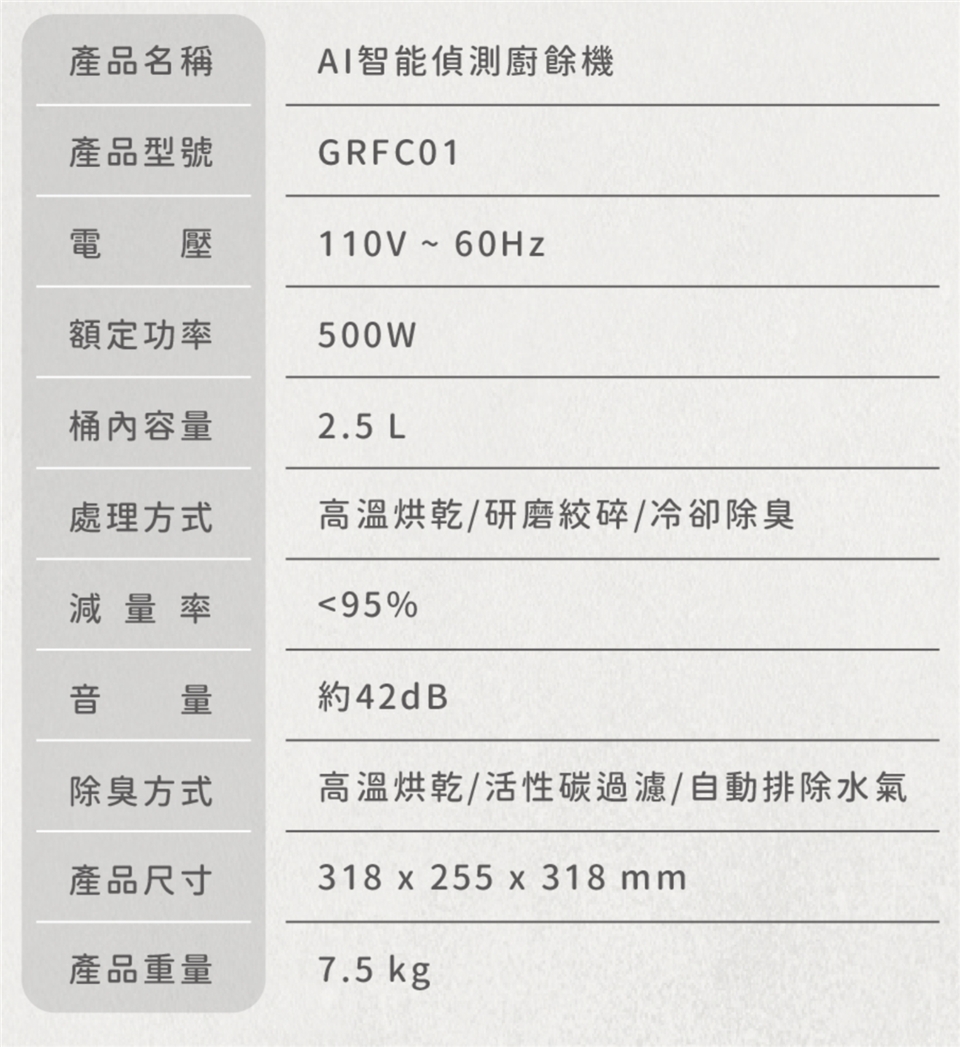 | 產品名稱 | AI智能偵測廚餘機 |
|---|---|
| 產品型號 | GRFC01 |
| 電　　壓 | 110V ~ 60Hz |
| 額定功率 | 500W |
| 桶內容量 | 2.5 L |
| 處理方式 | 高溫烘乾/研磨絞碎/冷卻除臭 |
| 減 量 率 | <95% |
| 音　　量 | 約42dB |
| 除臭方式 | 高溫烘乾/活性碳過濾/自動排除水氣 |
| 產品尺寸 | 318 x 255 x 318 mm |
| 產品重量 | 7.5 kg |